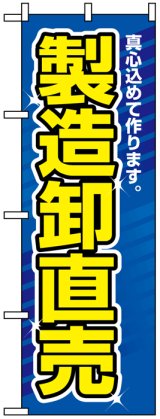 真心込めて作ります。

製造卸直売